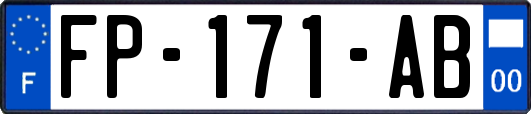 F

FP-171-AB

00